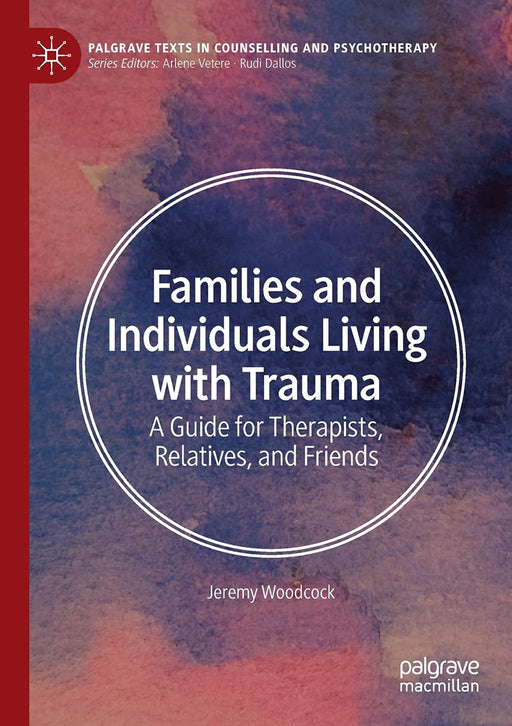 PALGRAVE TEXTS IN COUNSELLING AND PSYCHOTHERAPY
Series Editors: Arlene Vetere · Rudi Dallos

Families and Individuals Living with Trauma

A Guide for Therapists, Relatives, and Friends

Jeremy Woodcock

palgrave macmillan